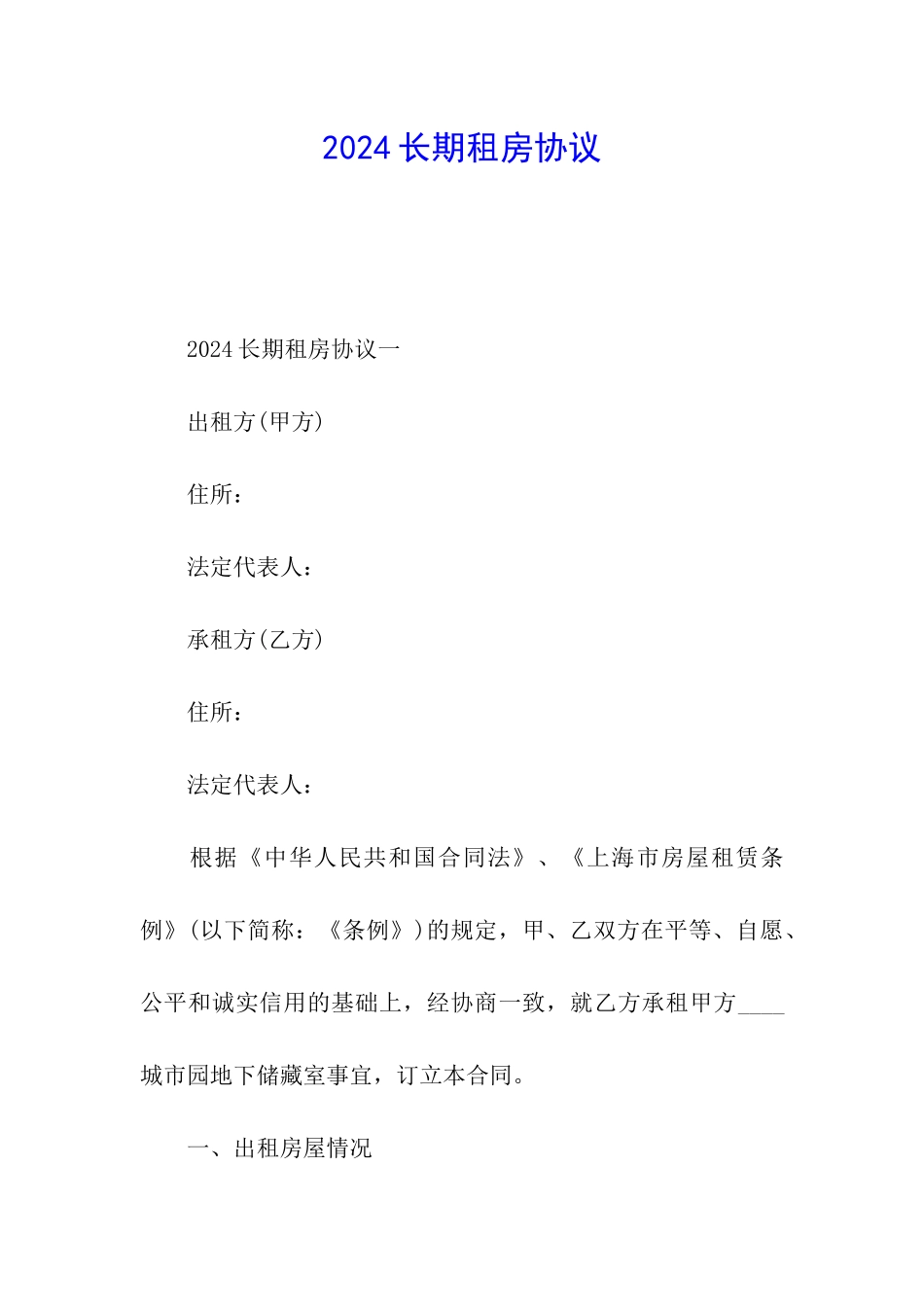 2024 长期租房协议

2024 长期租房协议一

出租方(甲方)

住所：

法定代表人：

承租方(乙方)

住所：

法定代表人：

根据《中华人民共和国合同法》、《上海市房屋租赁条例》(以下简称：《条例》)的规定，甲、乙双方在平等、自愿、公平和诚实信用的基础上，经协商一致，就乙方承租甲方____城市园地下储藏室事宜，订立本合同。

一、出租房屋情况